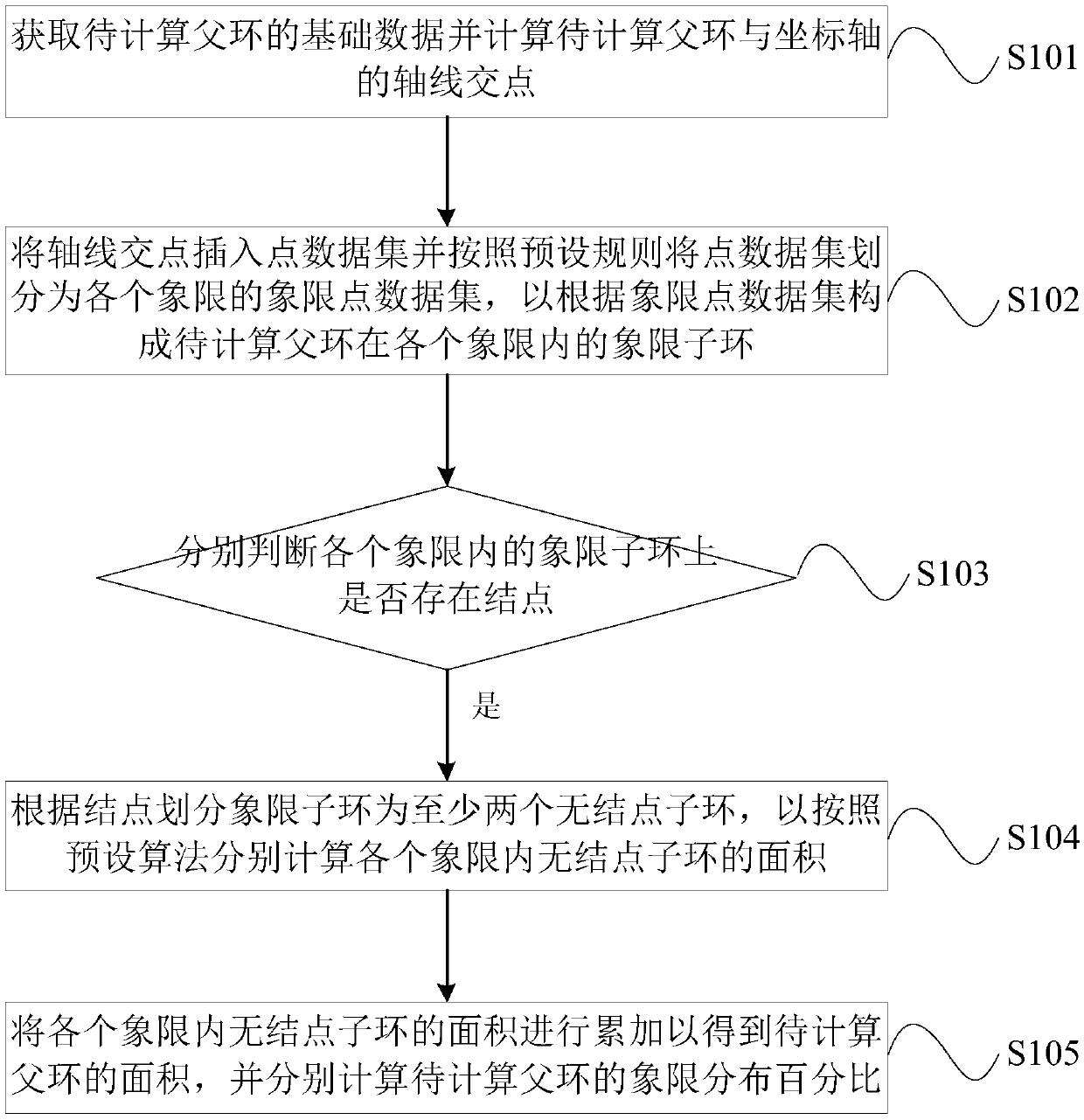 获取待计算父环的基础数据并计算待计算父环与坐标轴的轴线交点

S101

将轴线交点插入点数据集并按照预设规则将点数据集划分为各个象限的象限点数据集，以根据象限点数据集构成待计算父环在各个象限内的象限子环

S102

分别判断各个象限内的象限子环上是否存在结点

S103

是

根据结点划分象限子环为至少两个无结点子环，以按照预设算法分别计算各个象限内无结点子环的面积

S104

将各个象限内无结点子环的面积进行累加以得到待计算父环的面积，并分别计算待计算父环的象限分布百分比

S105